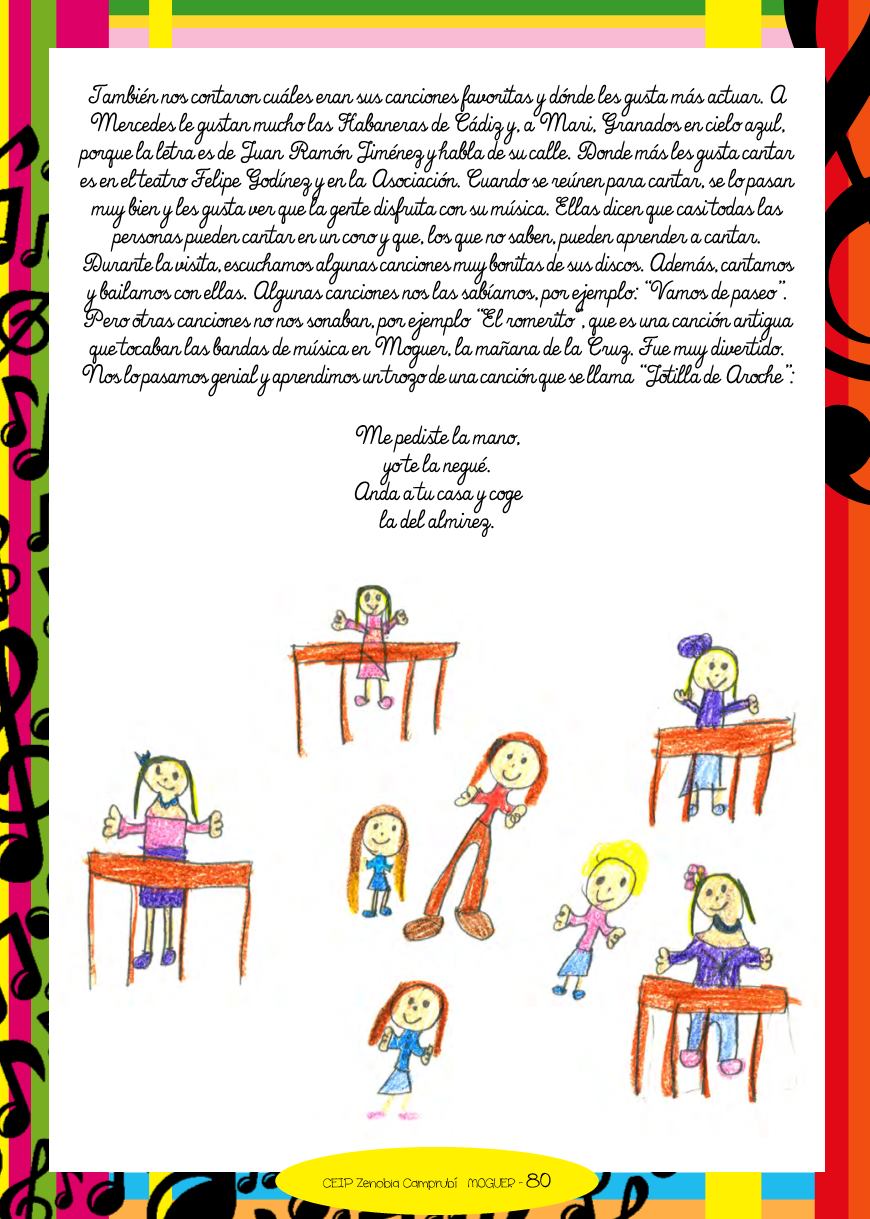 También nos contaron cuáles eran sus canciones favoritas y dónde les gusta más actuar. A Mercedes le gustan mucho las Habaneras de Cádiz y, a Mari, Granados en cielo azul, porque la letra es de Juan Ramón Jiménez y habla de su calle. Donde más les gusta cantar es en el teatro Felipe Godínez y en la Asociación. Cuando se reúnen para cantar, se lo pasan muy bien y les gusta ver que la gente disfruta con su música. Ellas dicen que casi todas las personas pueden cantar en un coro y que, los que no saben, pueden aprender a cantar. Durante la visita, escuchamos algunas canciones muy bonitas de sus discos. Además, cantamos y bailamos con ellas. Algunas canciones nos las sabíamos, por ejemplo: "Vamos de paseo". Pero otras canciones no nos sonaban, por ejemplo "El romerito", que es una canción antigua que tocaban las bandas de música en Moguer, la mañana de la Cruz. Fue muy divertido. Nos lo pasamos genial y aprendimos un trozo de una canción que se llama "Jotilla de Aroche":

Me pediste la mano,
yo te la negué.
Anda a tu casa y coge
la del almirez.

CEIP Zenobia Camprubí MOGUER - 80